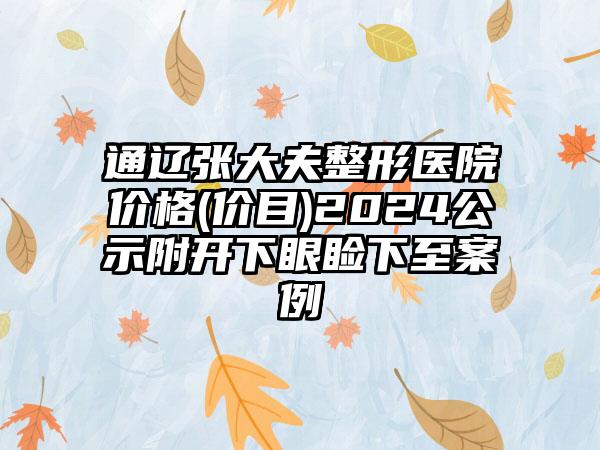 通辽张大夫整形医院价格(价目)2024公示附开下眼睑下至案例